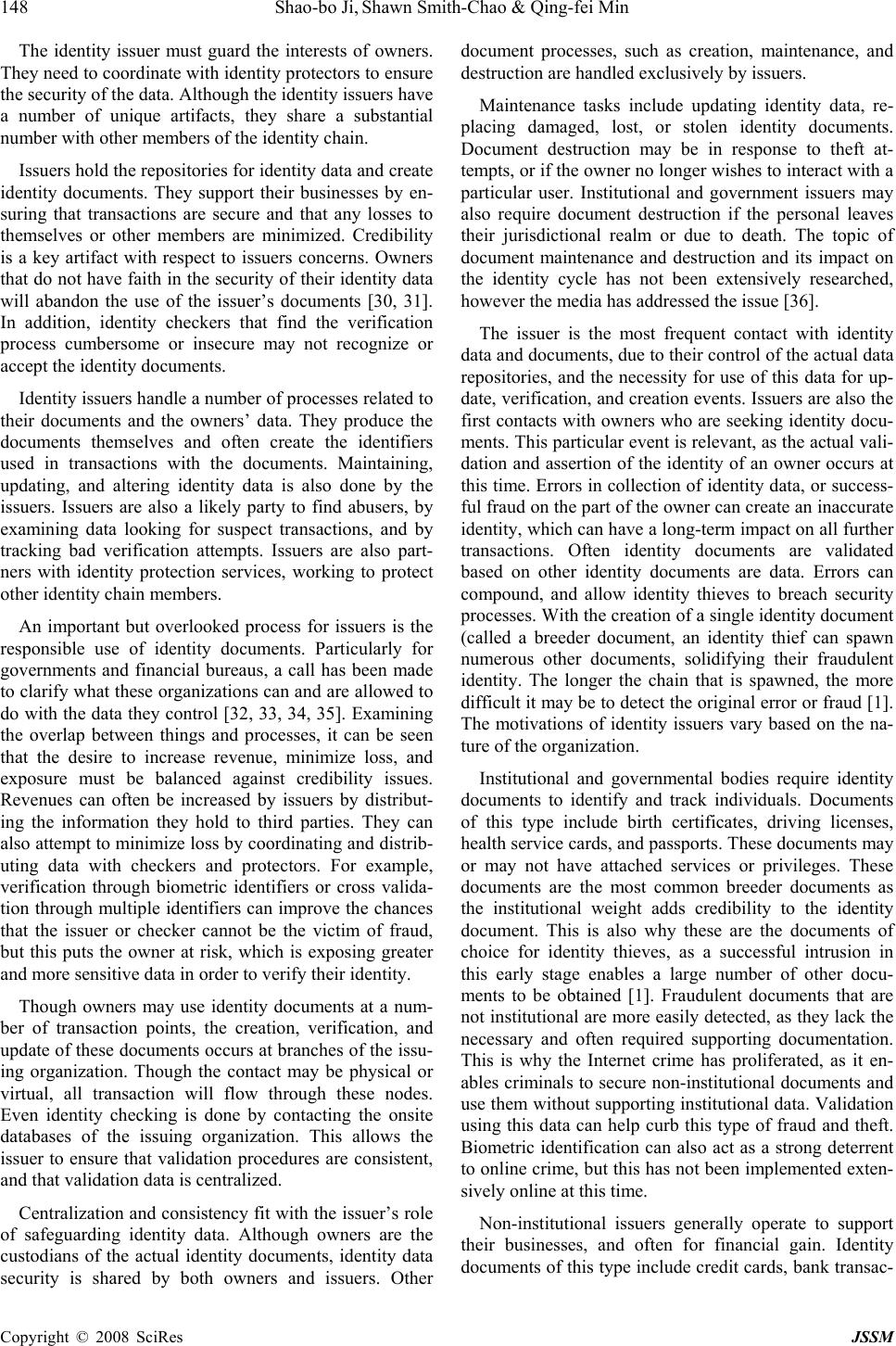 148 Shao-bo Ji, Shawn Smith-Chao & Qing-fei Min

The identity issuer must guard the interests of owners. They need to coordinate with identity protectors to ensure the security of the data. Although the identity issuers have a number of unique artifacts, they share a substantial number with other members of the identity chain.

Issuers hold the repositories for identity data and create identity documents. They support their businesses by ensuring that transactions are secure and that any losses to themselves or other members are minimized. Credibility is a key artifact with respect to issuers concerns. Owners that do not have faith in the security of their identity data will abandon the use of the issuer's documents [30, 31]. In addition, identity checkers that find the verification process cumbersome or insecure may not recognize or accept the identity documents.

Identity issuers handle a number of processes related to their documents and the owners' data. They produce the documents themselves and often create the identifiers used in transactions with the documents. Maintaining, updating, and altering identity data is also done by the issuers. Issuers are also a likely party to find abusers, by examining data looking for suspect transactions, and by tracking bad verification attempts. Issuers are also partners with identity protection services, working to protect other identity chain members.

An important but overlooked process for issuers is the responsible use of identity documents. Particularly for governments and financial bureaus, a call has been made to clarify what these organizations can and are allowed to do with the data they control [32, 33, 34, 35]. Examining the overlap between things and processes, it can be seen that the desire to increase revenue, minimize loss, and exposure must be balanced against credibility issues. Revenues can often be increased by issuers by distributing the information they hold to third parties. They can also attempt to minimize loss by coordinating and distributing data with checkers and protectors. For example, verification through biometric identifiers or cross validation through multiple identifiers can improve the chances that the issuer or checker cannot be the victim of fraud, but this puts the owner at risk, which is exposing greater and more sensitive data in order to verify their identity.

Though owners may use identity documents at a number of transaction points, the creation, verification, and update of these documents occurs at branches of the issuing organization. Though the contact may be physical or virtual, all transaction will flow through these nodes. Even identity checking is done by contacting the onsite databases of the issuing organization. This allows the issuer to ensure that validation procedures are consistent, and that validation data is centralized.

Centralization and consistency fit with the issuer's role of safeguarding identity data. Although owners are the custodians of the actual identity documents, identity data security is shared by both owners and issuers. Other document processes, such as creation, maintenance, and destruction are handled exclusively by issuers.

Maintenance tasks include updating identity data, replacing damaged, lost, or stolen identity documents. Document destruction may be in response to theft attempts, or if the owner no longer wishes to interact with a particular user. Institutional and government issuers may also require document destruction if the personal leaves their jurisdictional realm or due to death. The topic of document maintenance and destruction and its impact on the identity cycle has not been extensively researched, however the media has addressed the issue [36].

The issuer is the most frequent contact with identity data and documents, due to their control of the actual data repositories, and the necessity for use of this data for update, verification, and creation events. Issuers are also the first contacts with owners who are seeking identity documents. This particular event is relevant, as the actual validation and assertion of the identity of an owner occurs at this time. Errors in collection of identity data, or successful fraud on the part of the owner can create an inaccurate identity, which can have a long-term impact on all further transactions. Often identity documents are validated based on other identity documents are data. Errors can compound, and allow identity thieves to breach security processes. With the creation of a single identity document (called a breeder document, an identity thief can spawn numerous other documents, solidifying their fraudulent identity. The longer the chain that is spawned, the more difficult it may be to detect the original error or fraud [1]. The motivations of identity issuers vary based on the nature of the organization.

Institutional and governmental bodies require identity documents to identify and track individuals. Documents of this type include birth certificates, driving licenses, health service cards, and passports. These documents may or may not have attached services or privileges. These documents are the most common breeder documents as the institutional weight adds credibility to the identity document. This is also why these are the documents of choice for identity thieves, as a successful intrusion in this early stage enables a large number of other documents to be obtained [1]. Fraudulent documents that are not institutional are more easily detected, as they lack the necessary and often required supporting documentation. This is why the Internet crime has proliferated, as it enables criminals to secure non-institutional documents and use them without supporting institutional data. Validation using this data can help curb this type of fraud and theft. Biometric identification can also act as a strong deterrent to online crime, but this has not been implemented extensively online at this time.

Non-institutional issuers generally operate to support their businesses, and often for financial gain. Identity documents of this type include credit cards, bank transac-

Copyright © 2008 SciRes JSSM